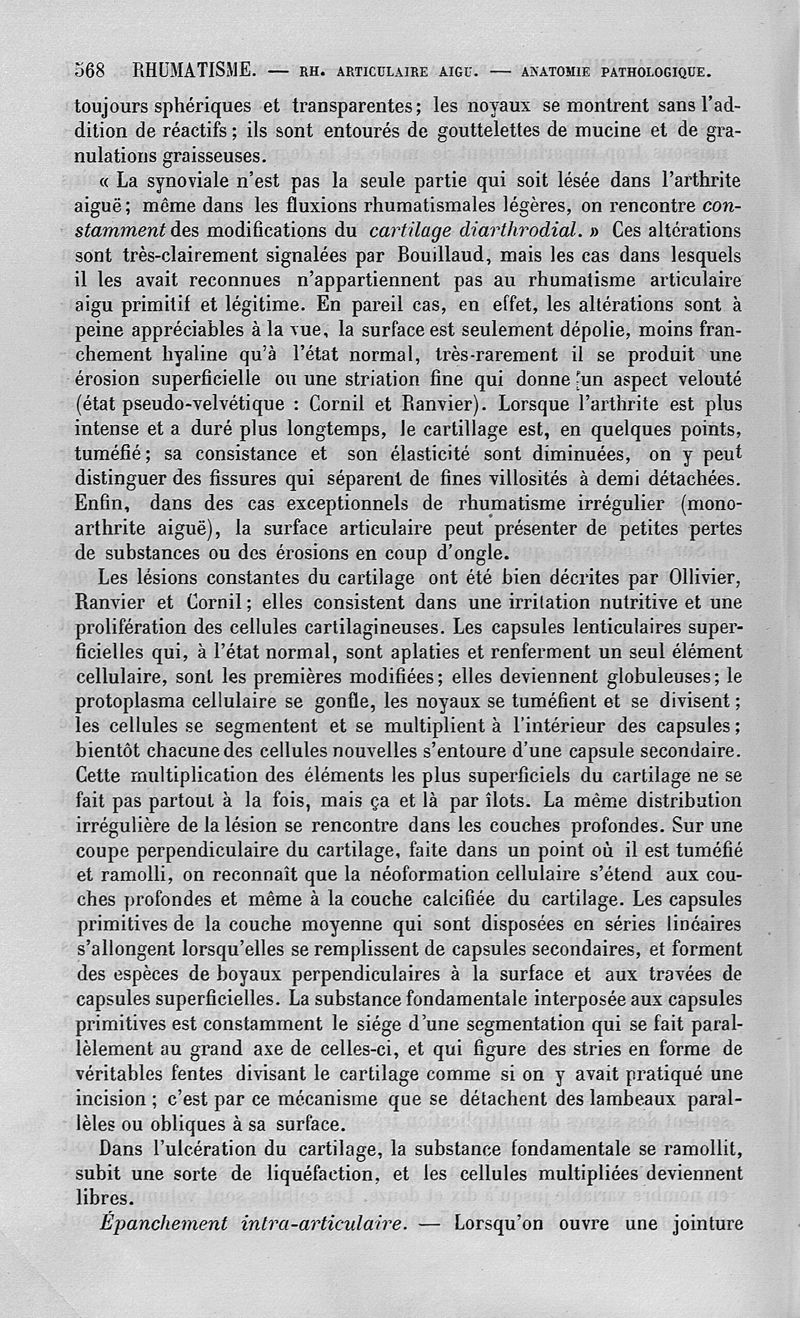 568 RHUMATISME. — RH. ARTICULAIRE AIGU. — ANATOMIE PATHOLOGIQUE.

toujours sphériques et transparentes; les noyaux se montrent sans l'addition de réactifs; ils sont entourés de gouttelettes de mucine et de granulations graisseuses.

« La synoviale n'est pas la seule partie qui soit lésée dans l'arthrite aiguë; même dans les fluxions rhumatismales légères, on rencontre constamment des modifications du cartilage diarthrodial. » Ces altérations sont très-clairement signalées par Bouillaud, mais les cas dans lesquels il les avait reconnues n'appartiennent pas au rhumatisme articulaire aigu primitif et légitime. En pareil cas, en effet, les altérations sont à peine appréciables à la vue, la surface est seulement dépolie, moins franchement hyaline qu'à l'état normal, très-rarement il se produit une érosion superficielle ou une striation fine qui donne un aspect velouté (état pseudo-velvétique : Cornil et Ranvier). Lorsque l'arthrite est plus intense et a duré plus longtemps, le cartillage est, en quelques points, tuméfié; sa consistance et son élasticité sont diminuées, on y peut distinguer des fissures qui séparent de fines villosités à demi détachées. Enfin, dans des cas exceptionnels de rhumatisme irrégulier (monoarthrite aiguë), la surface articulaire peut présenter de petites pertes de substances ou des érosions en coup d'ongle.

Les lésions constantes du cartilage ont été bien décrites par Ollivier, Ranvier et Cornil; elles consistent dans une irritation nutritive et une prolifération des cellules cartilagineuses. Les capsules lenticulaires superficielles qui, à l'état normal, sont aplaties et renferment un seul élément cellulaire, sont les premières modifiées; elles deviennent globuleuses; le protoplasma cellulaire se gonfle, les noyaux se tuméfient et se divisent; les cellules se segmentent et se multiplient à l'intérieur des capsules; bientôt chacune des cellules nouvelles s'entoure d'une capsule secondaire. Cette multiplication des éléments les plus superficiels du cartilage ne se fait pas partout à la fois, mais ça et là par îlots. La même distribution irrégulière de la lésion se rencontre dans les couches profondes. Sur une coupe perpendiculaire du cartilage, faite dans un point où il est tuméfié et ramolli, on reconnaît que la néoformation cellulaire s'étend aux couches profondes et même à la couche calcifiée du cartilage. Les capsules primitives de la couche moyenne qui sont disposées en séries linéaires s'allongent lorsqu'elles se remplissent de capsules secondaires, et forment des espèces de boyaux perpendiculaires à la surface et aux travées de capsules superficielles. La substance fondamentale interposée aux capsules primitives est constamment le siége d'une segmentation qui se fait parallèlement au grand axe de celles-ci, et qui figure des stries en forme de véritables fentes divisant le cartilage comme si on y avait pratiqué une incision; c'est par ce mécanisme que se détachent des lambeaux parallèles ou obliques à sa surface.

Dans l'ulcération du cartilage, la substance fondamentale se ramollit, subit une sorte de liquéfaction, et les cellules multipliées deviennent libres.

Épanchement intra-articulaire. — Lorsqu'on ouvre une jointure